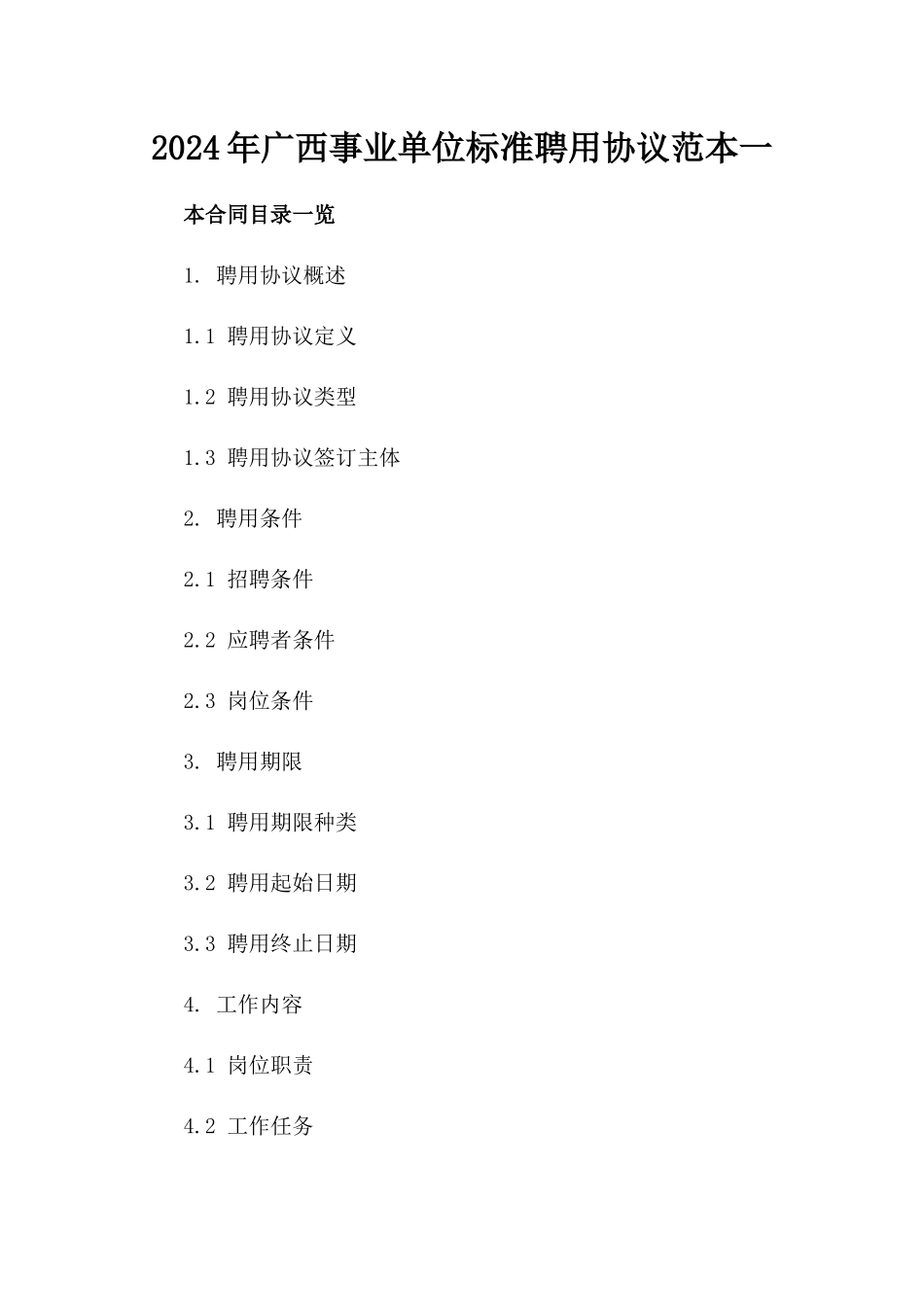 2024年广西事业单位标准聘用协议范本一

本合同目录一览

1. 聘用协议概述

1.1 聘用协议定义

1.2 聘用协议类型

1.3 聘用协议签订主体

2. 聘用条件

2.1 招聘条件

2.2 应聘者条件

2.3 岗位条件

3. 聘用期限

3.1 聘用期限种类

3.2 聘用起始日期

3.3 聘用终止日期

4. 工作内容

4.1 岗位职责

4.2 工作任务